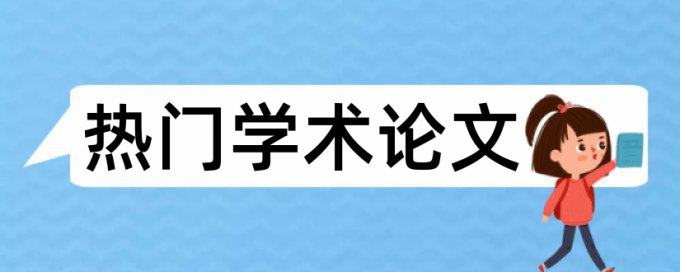 热门学术论文